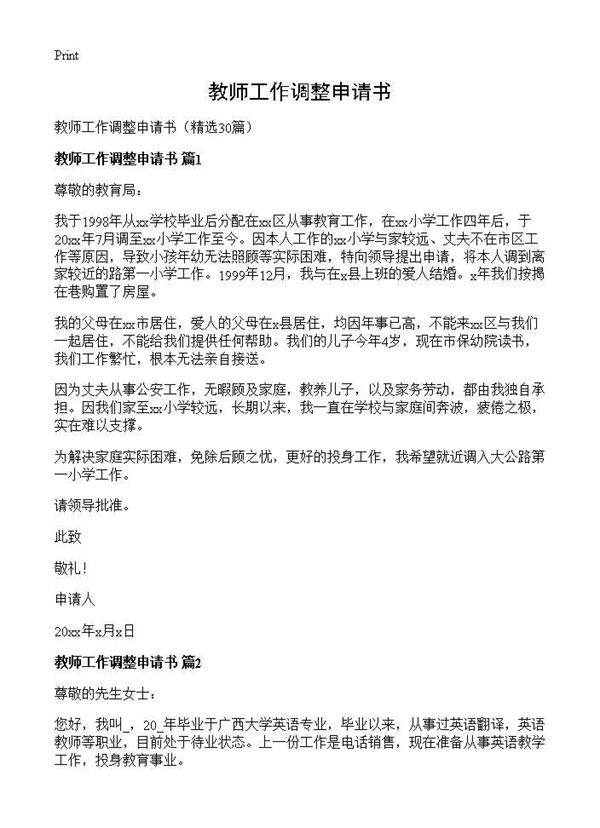 Print

教师工作调整申请书

教师工作调整申请书（精选30篇）

教师工作调整申请书 篇1

尊敬的教育局：

我于1998年从xx学校毕业后分配在xx区从事教育工作，在xx小学工作四年后，于20xx年7月调至xx小学工作至今。因本人工作的xx小学与家较远、丈夫不在市区工作等原因，导致小孩年幼无法照顾等实际困难，特向领导提出申请，将本人调到离家较近的路第一小学工作。1999年12月，我与在x县上班的爱人结婚。x年我们按揭在巷购置了房屋。

我的父母在xx市居住，爱人的父母在x县居住，均因年事已高，不能来xx区与我们一起居住，不能给我们提供任何帮助。我们的儿子今年4岁，现在市保幼院读书，我们工作繁忙，根本无法亲自接送。

因为丈夫从事公安工作，无暇顾及家庭，教养儿子，以及家务劳动，都由我独自承担。因我们家至xx小学较远，长期以来，我一直在学校与家庭间奔波，疲倦之极，实在难以支撑。

为解决家庭实际困难，免除后顾之忧，更好的投身工作，我希望就近调入大公路第一小学工作。

请领导批准。

此致

敬礼！

申请人

20xx年x月x日

教师工作调整申请书 篇2

尊敬的先生女士：

您好，我叫_，20_年毕业于广西大学英语专业，毕业以来，从事过英语翻译，英语教师等职业，目前处于待业状态。上一份工作是电话销售，现在准备从事英语教学工作，投身教育事业。